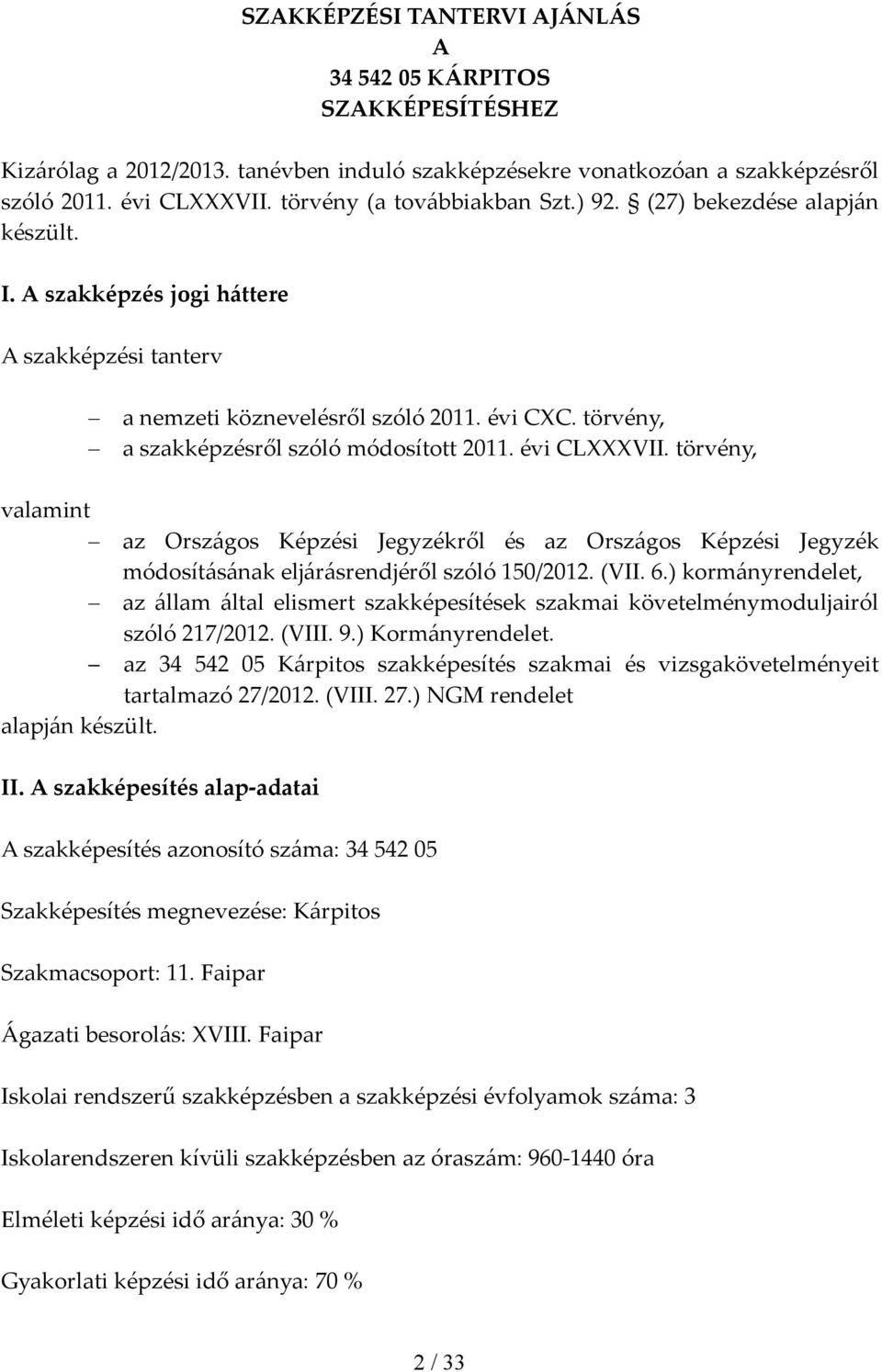 SZAKKÉPZÉSI TANTERVI AJÁNLÁS
A
34 542 05 KÁRPITOS
SZAKKÉPESÍTÉSHEZ

Kizárólag a 2012/2013. tanévben induló szakképzésekre vonatkozóan a szakképzésről szóló 2011. évi CLXXXVII. törvény (a továbbiakban Szt.) 92. § (27) bekezdése alapján készült.

I. A szakképzés jogi háttere

A szakképzési tanterv

– a nemzeti köznevelésről szóló 2011. évi CXC. törvény,
– a szakképzésről szóló módosított 2011. évi CLXXXVII. törvény,

valamint

– az Országos Képzési Jegyzékről és az Országos Képzési Jegyzék módosításának eljárásrendjéről szóló 150/2012. (VII. 6.) kormányrendelet,
– az állam által elismert szakképesítések szakmai követelménymoduljairól szóló 217/2012. (VIII. 9.) Kormányrendelet.
– az 34 542 05 Kárpitos szakképesítés szakmai és vizsgakövetelményeit tartalmazó 27/2012. (VIII. 27.) NGM rendelet

alapján készült.

II. A szakképesítés alap-adatai

A szakképesítés azonosító száma: 34 542 05

Szakképesítés megnevezése: Kárpitos

Szakmacsoport: 11. Faipar

Ágazati besorolás: XVIII. Faipar

Iskolai rendszerű szakképzésben a szakképzési évfolyamok száma: 3

Iskolarendszeren kívüli szakképzésben az óraszám: 960-1440 óra

Elméleti képzési idő aránya: 30 %

Gyakorlati képzési idő aránya: 70 %

2 / 33